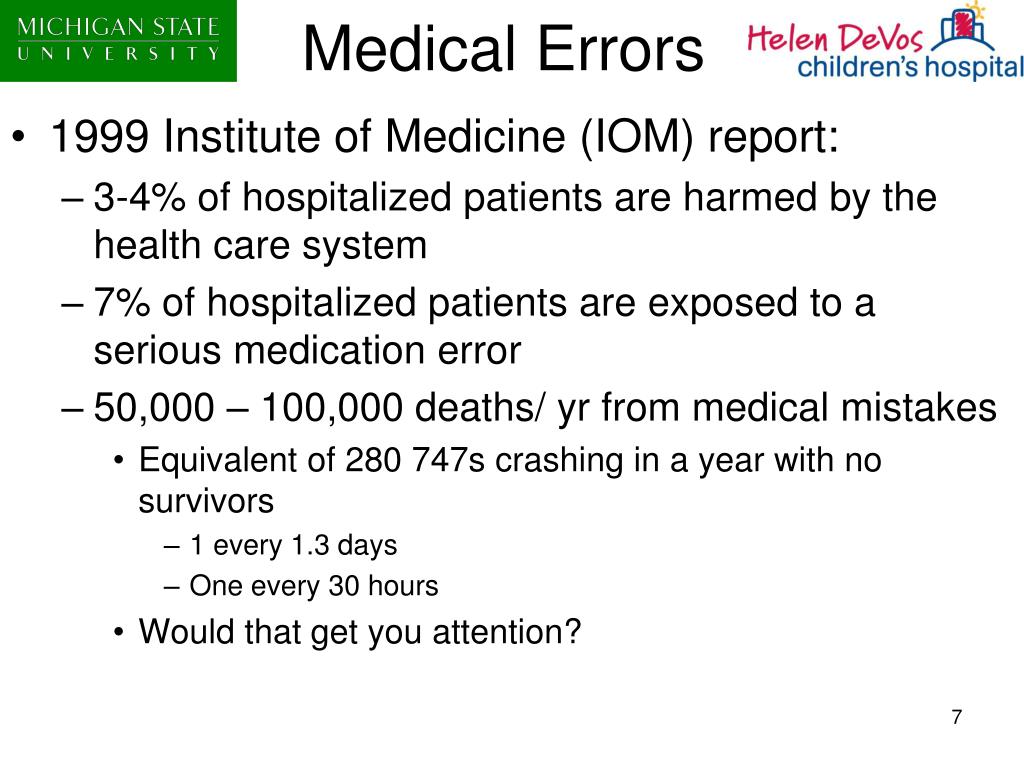 MICHIGAN STATE
UNIVERSITY

Medical Errors

Helen DeVos
children's hospital

• 1999 Institute of Medicine (IOM) report:
– 3-4% of hospitalized patients are harmed by the health care system
– 7% of hospitalized patients are exposed to a serious medication error
– 50,000 – 100,000 deaths/ yr from medical mistakes
• Equivalent of 280 747s crashing in a year with no survivors
– 1 every 1.3 days
– One every 30 hours
• Would that get you attention?

7